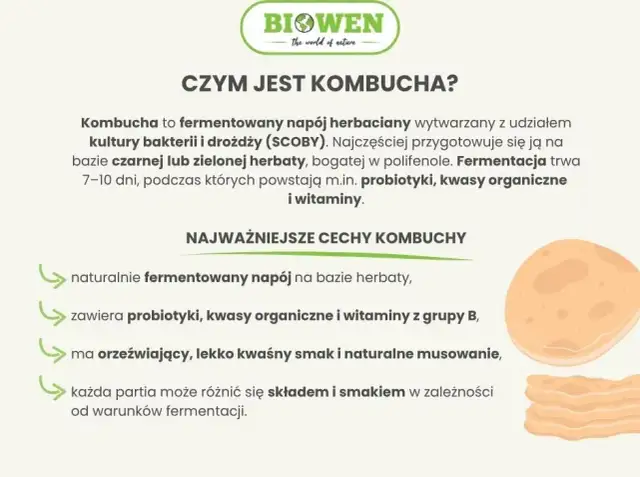 BIOWEN
the world of nature

CZYM JEST KOMBUCHA?

Kombucha to fermentowany napój herbaciany wytwarzany z udziałem kultury bakterii i drożdży (SCOBY). Najczęściej przygotowuje się ją na bazie czarnej lub zielonej herbaty, bogatej w polifenole. Fermentacja trwa 7–10 dni, podczas których powstają m.in. probiotyki, kwasy organiczne i witaminy.

NAJWAŻNIEJSZE CECHY KOMBUCHY

naturalnie fermentowany napój na bazie herbaty,

zawiera probiotyki, kwasy organiczne i witaminy z grupy B,

ma orzeźwiający, lekko kwaśny smak i naturalne musowanie,

każda partia może różnić się składem i smakiem w zależności od warunków fermentacji.